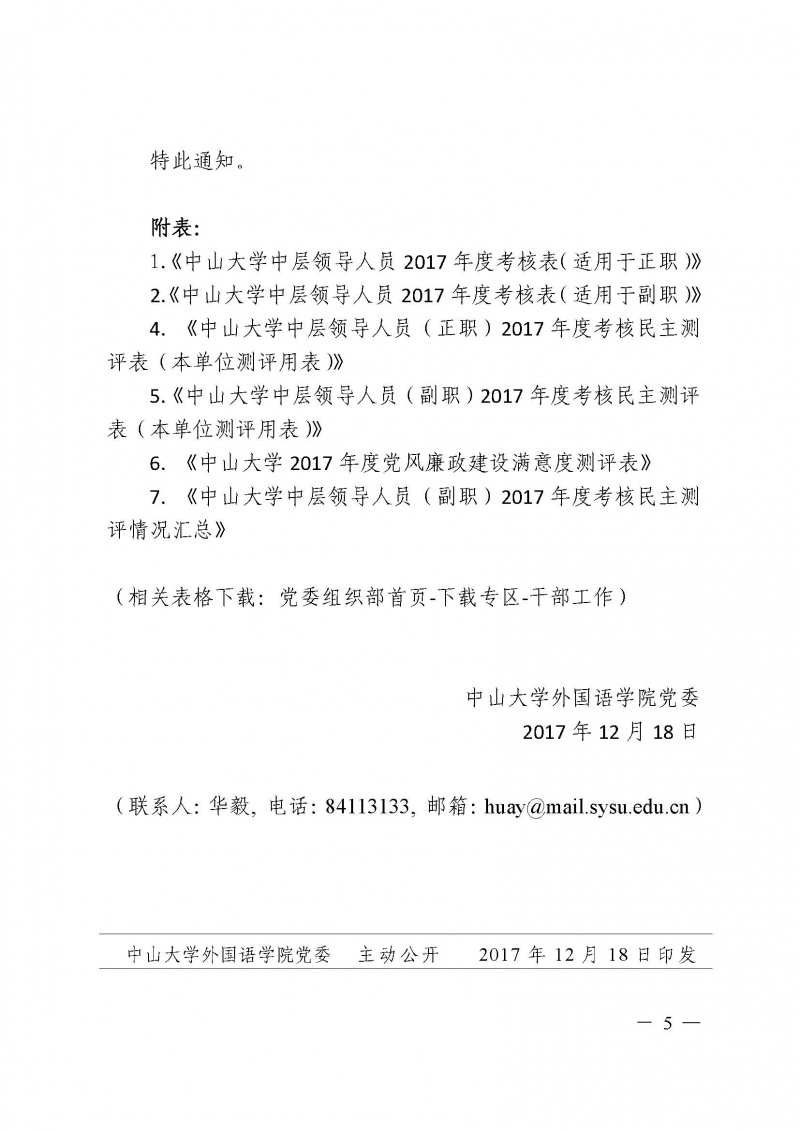 特此通知。

附表:
1.《中山大学中层领导人员 2017 年度考核表(适用于正职)》
2.《中山大学中层领导人员 2017 年度考核表(适用于副职)》
4. 《中山大学中层领导人员(正职)2017 年度考核民主测评表(本单位测评用表)》
5.《中山大学中层领导人员(副职)2017 年度考核民主测评表(本单位测评用表)》
6. 《中山大学 2017 年度党风廉政建设满意度测评表》
7. 《中山大学中层领导人员(副职)2017 年度考核民主测评情况汇总》

(相关表格下载: 党委组织部首页-下载专区-干部工作)

中山大学外国语学院党委
2017 年 12 月 18 日

(联系人: 华毅, 电话: 84113133, 邮箱: huay@mail.sysu.edu.cn)

中山大学外国语学院党委 主动公开 2017 年 12 月 18 日印发

— 5 —